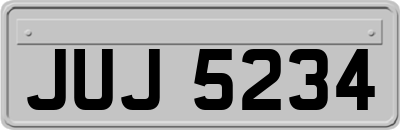 JUJ 5234